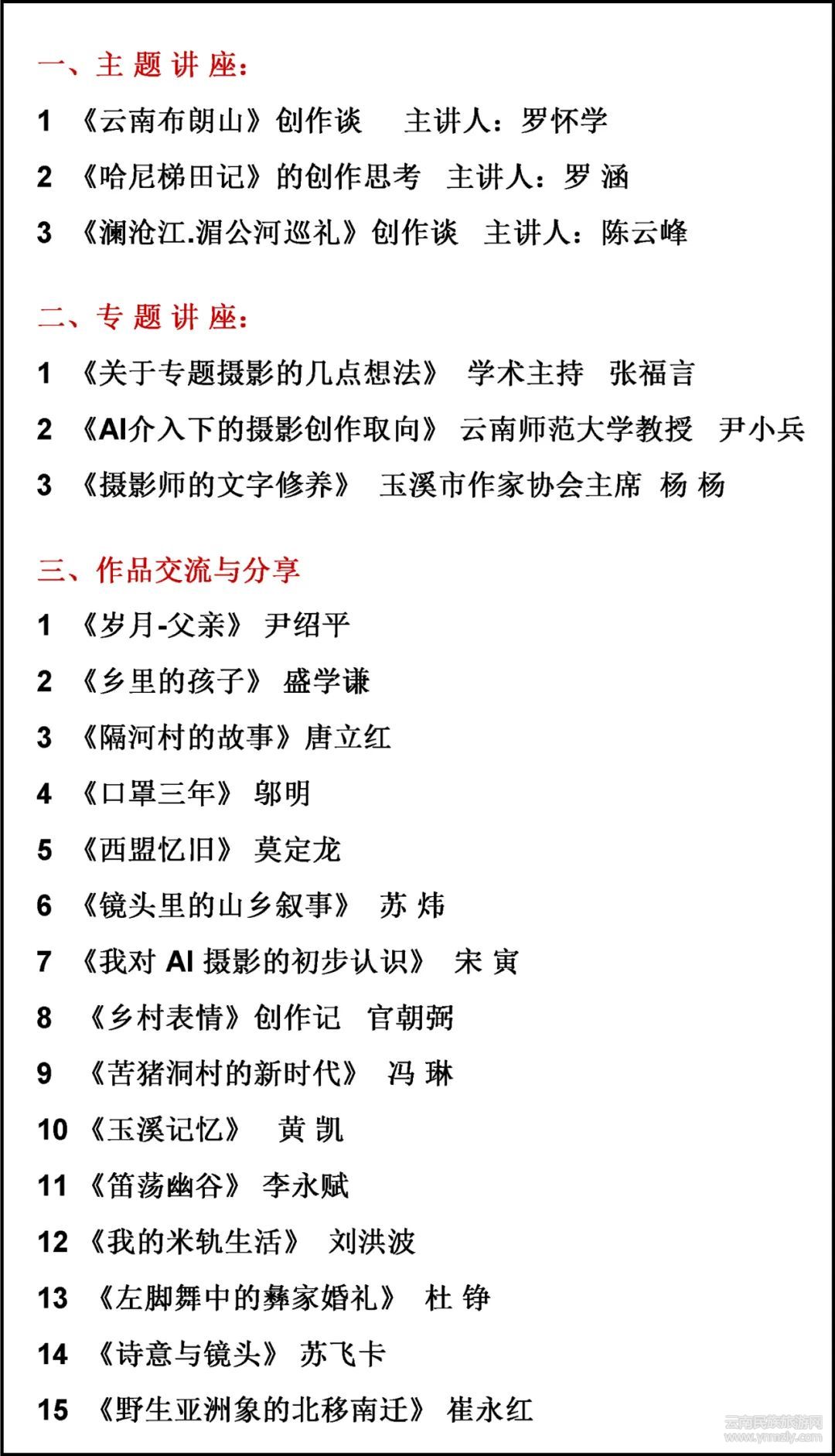 一、主 题 讲 座：

1 《云南布朗山》创作谈 主讲人：罗怀学

2 《哈尼梯田记》的创作思考 主讲人：罗 涵

3 《澜沧江.湄公河巡礼》创作谈 主讲人：陈云峰

二、专 题 讲 座：

1 《关于专题摄影的几点想法》 学术主持 张福言

2 《AI介入下的摄影创作取向》 云南师范大学教授 尹小兵

3 《摄影师的文字修养》 玉溪市作家协会主席 杨 杨

三、作品交流与分享

1 《岁月-父亲》 尹绍平

2 《乡里的孩子》 盛学谦

3 《隔河村的故事》唐立红

4 《口罩三年》 邬明

5 《西盟忆旧》 莫定龙

6 《镜头里的山乡叙事》 苏 炜

7 《我对 AI 摄影的初步认识》 宋 寅

8 《乡村表情》创作记 官朝弼

9 《苦猪洞村的新时代》 冯 琳

10 《玉溪记忆》 黄 凯

11 《笛荡幽谷》 李永赋

12 《我的米轨生活》 刘洪波

13 《左脚舞中的彝家婚礼》 杜 铮

14 《诗意与镜头》 苏飞卡

15 《野生亚洲象的北移南迁》 崔永红

云南民族旅游网
www.ynmzly.com